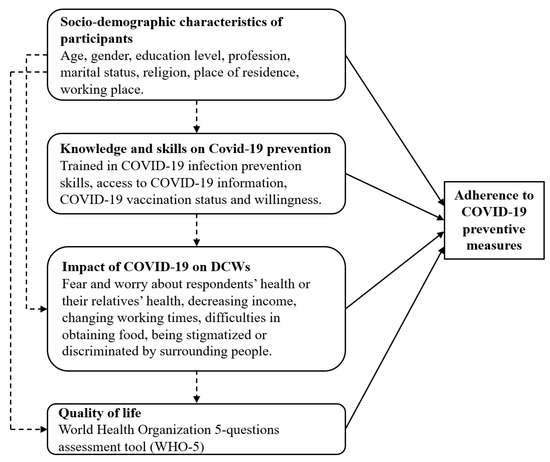 Socio-demographic characteristics of participants
Age, gender, education level, profession, marital status, religion, place of residence, working place.

Knowledge and skills on Covid-19 prevention
Trained in COVID-19 infection prevention skills, access to COVID-19 information, COVID-19 vaccination status and willingness.

Impact of COVID-19 on DCWs
Fear and worry about respondents' health or their relatives' health, decreasing income, changing working times, difficulties in obtaining food, being stigmatized or discriminated by surrounding people.

Quality of life
World Health Organization 5-questions assessment tool (WHO-5)

Adherence to COVID-19 preventive measures